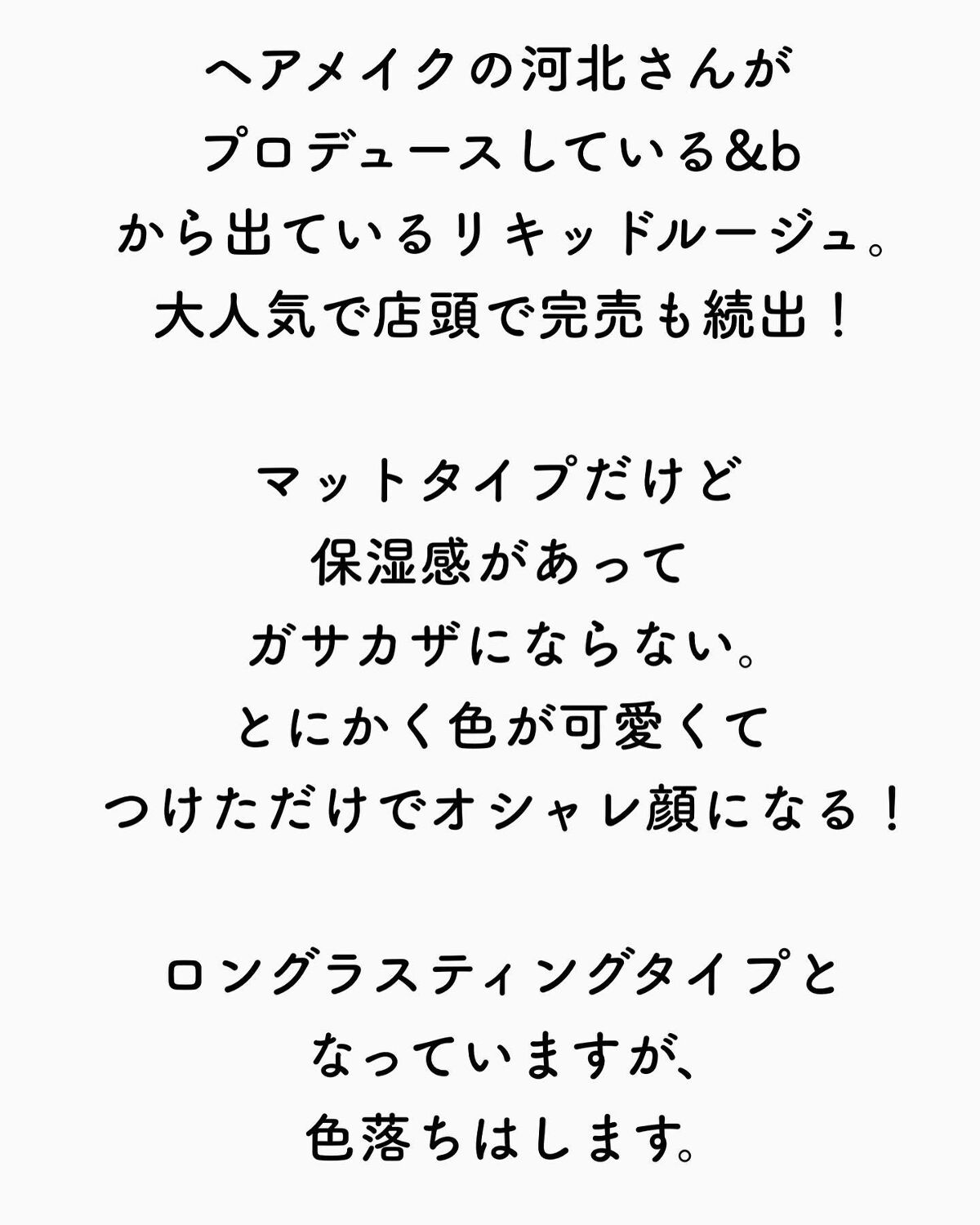 ヘアメイクの河北さんが
プロデュースしている&b
から出ているリキッドルージュ。
大人気で店頭で完売も続出！

マットタイプだけど
保湿感があって
ガサカザにならない。
とにかく色が可愛くて
つけただけでオシャレ顔になる！

ロングラスティングタイプと
なっていますが、
色落ちはします。